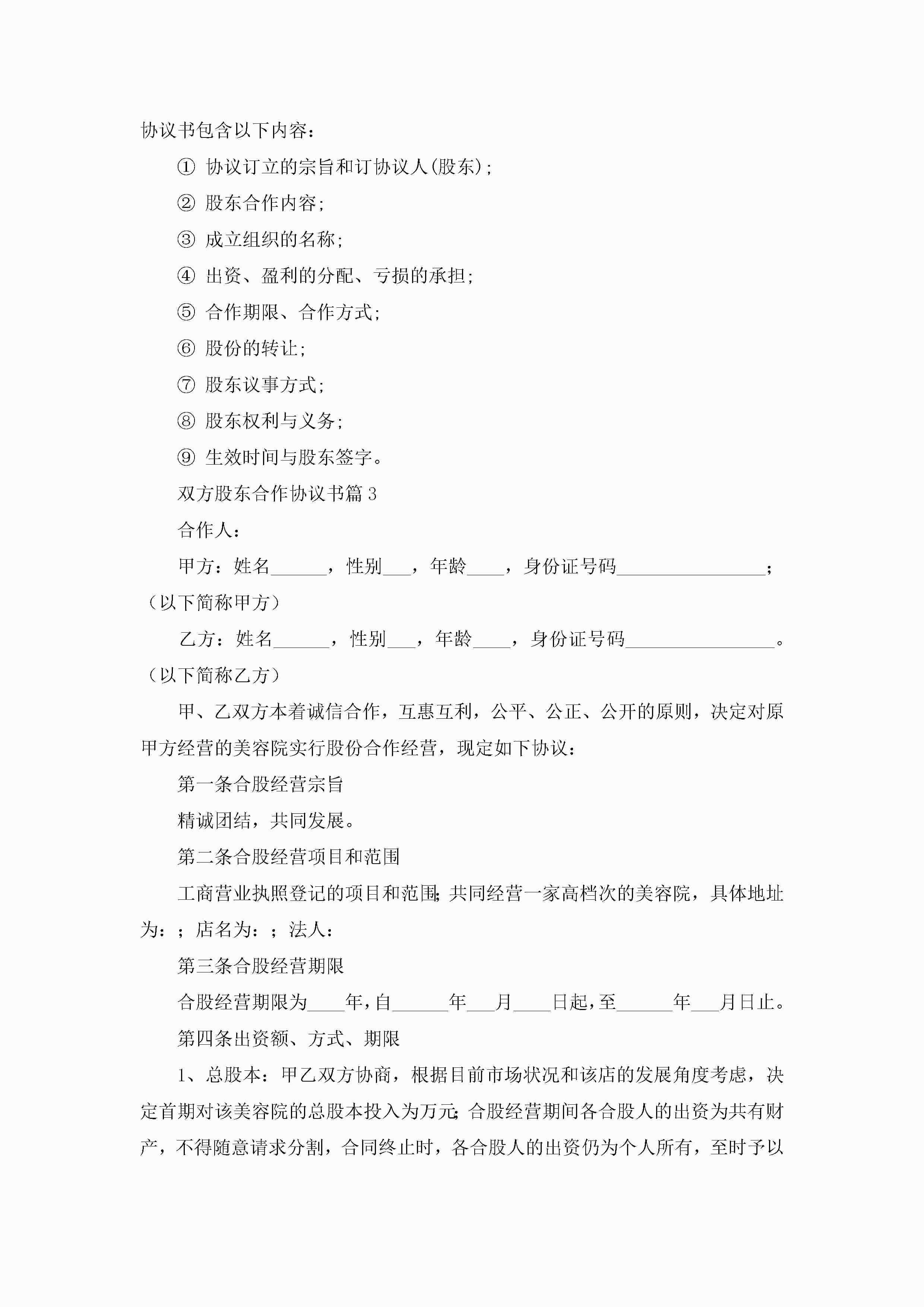 协议书包含以下内容：

① 协议订立的宗旨和订协议人(股东)；

② 股东合作内容；

③ 成立组织的名称；

④ 出资、盈利的分配、亏损的承担；

⑤ 合作期限、合作方式；

⑥ 股份的转让；

⑦ 股东议事方式；

⑧ 股东权利与义务；

⑨ 生效时间与股东签字。

双方股东合作协议书篇 3

合作人：

甲方：姓名______，性别___，年龄____，身份证号码________________；（以下简称甲方）

乙方：姓名______，性别___，年龄____，身份证号码________________。（以下简称乙方）

甲、乙双方本着诚信合作，互惠互利，公平、公正、公开的原则，决定对原甲方经营的美容院实行股份合作经营，现定如下协议：

第一条合股经营宗旨

精诚团结，共同发展。

第二条合股经营项目和范围

工商营业执照登记的项目和范围;共同经营一家高档次的美容院，具体地址为：；店名为：；法人：

第三条合股经营期限

合股经营期限为____年，自______年___月____日起，至______年___月日止。

第四条出资额、方式、期限

1、总股本：甲乙双方协商，根据目前市场状况和该店的发展角度考虑，决定首期对该美容院的总股本投入为万元;合股经营期间各合股人的出资为共有财产，不得随意请求分割，合同终止时，各合股人的出资仍为个人所有，至时予以